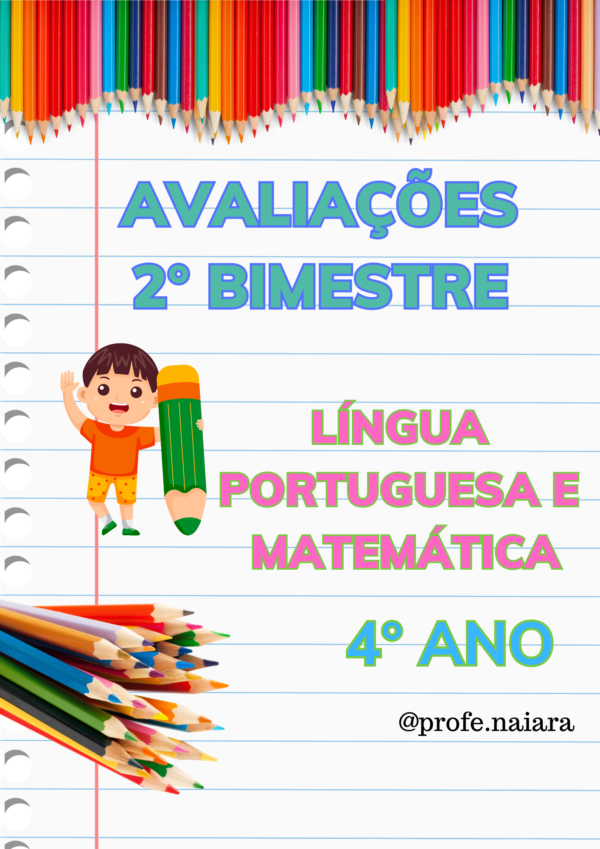 AVALIAÇÕES
2° BIMESTRE

LÍNGUA PORTUGUESA E MATEMÁTICA

4° ANO

@profe.naiara